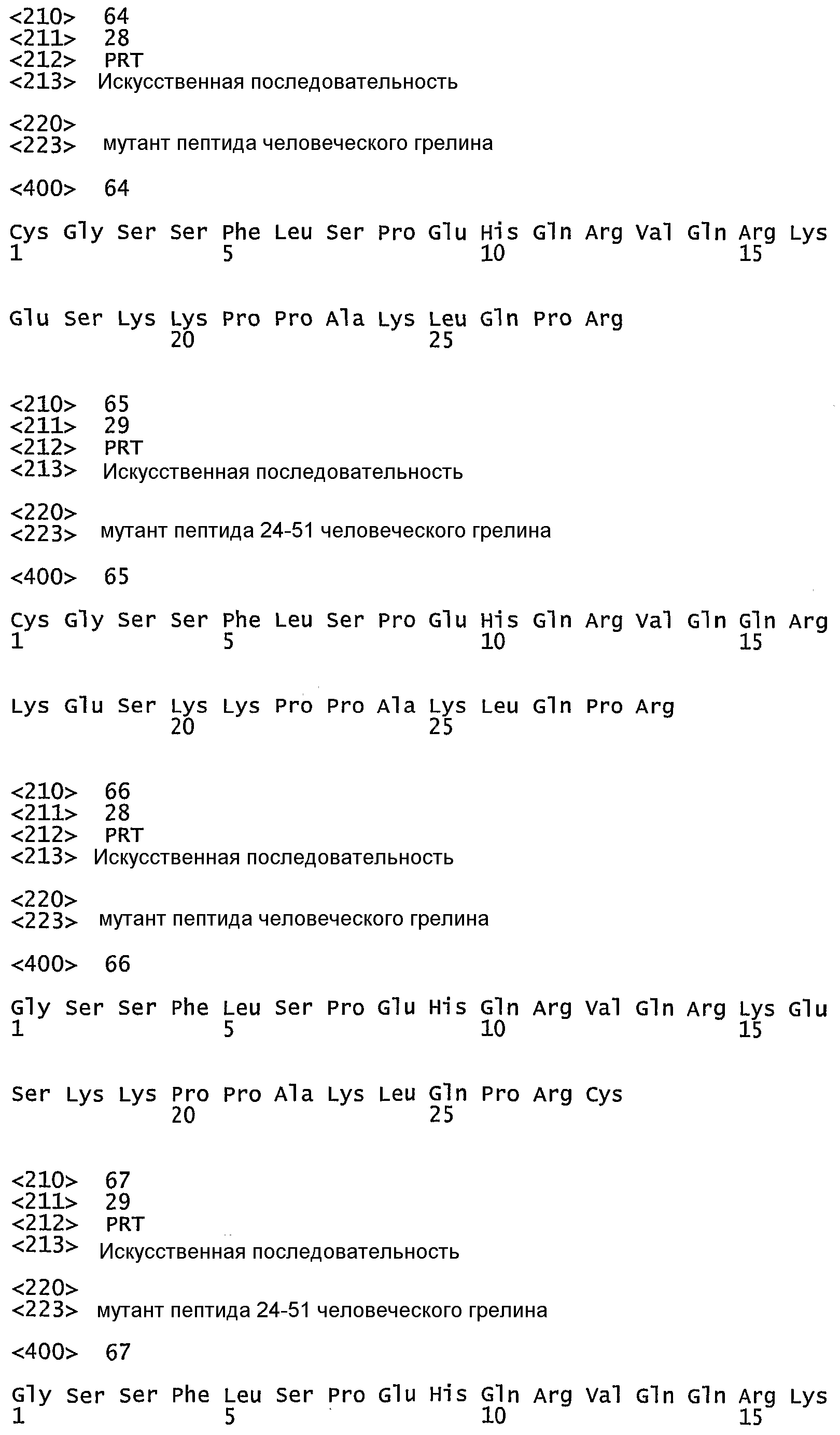 <210> 64
<211> 28
<212> PRT
<213> Искусственная последовательность

<220>
<223> мутант пептида человеческого грелина

<400> 64

Cys Gly Ser Ser Phe Leu Ser Pro Glu His Gln Arg Val Gln Arg Lys
1 5 10 15

Glu Ser Lys Lys Pro Pro Ala Lys Leu Gln Pro Arg
20 25

<210> 65
<211> 29
<212> PRT
<213> Искусственная последовательность

<220>
<223> мутант пептида 24-51 человеческого грелина

<400> 65

Cys Gly Ser Ser Phe Leu Ser Pro Glu His Gln Arg Val Gln Gln Arg
1 5 10 15

Lys Glu Ser Lys Lys Pro Pro Ala Lys Leu Gln Pro Arg
20 25

<210> 66
<211> 28
<212> PRT
<213> Искусственная последовательность

<220>
<223> мутант пептида человеческого грелина

<400> 66

Gly Ser Ser Phe Leu Ser Pro Glu His Gln Arg Val Gln Arg Lys Glu
1 5 10 15

Ser Lys Lys Pro Pro Ala Lys Leu Gln Pro Arg Cys
20 25

<210> 67
<211> 29
<212> PRT
<213> Искусственная последовательность

<220>
<223> мутант пептида 24-51 человеческого грелина

<400> 67

Gly Ser Ser Phe Leu Ser Pro Glu His Gln Arg Val Gln Gln Arg Lys
1 5 10 15